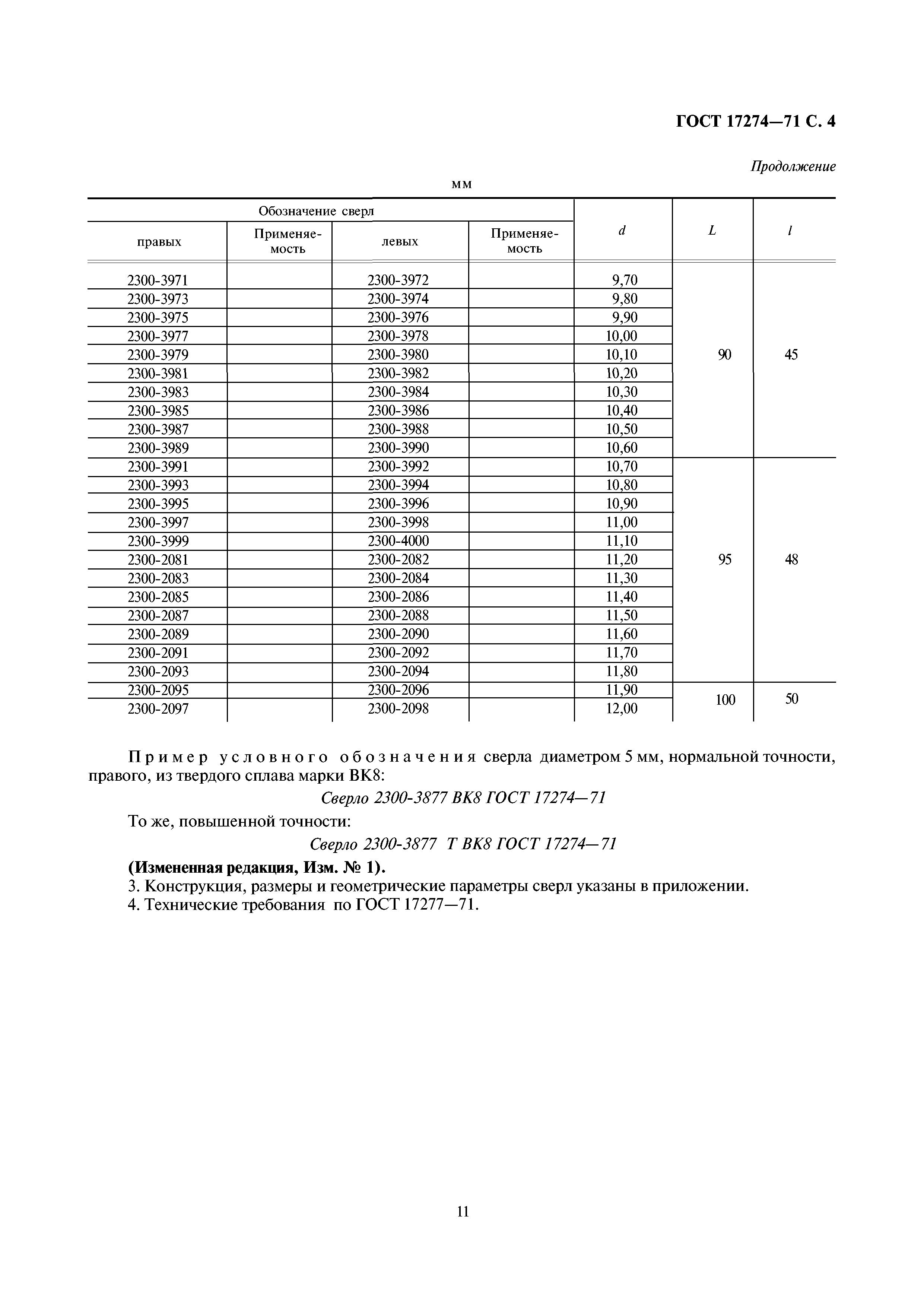 ГОСТ 17274—71 С. 4

Продолжение

мм

| Обозначение сверл правых | Применяемость | Обозначение сверл левых | Применяемость | $d$ | $L$ | $l$ |
|---|---|---|---|---|---|---|
| 2300-3971 | | 2300-3972 | | 9,70 | 90 | 45 |
| 2300-3973 | | 2300-3974 | | 9,80 | | |
| 2300-3975 | | 2300-3976 | | 9,90 | | |
| 2300-3977 | | 2300-3978 | | 10,00 | | |
| 2300-3979 | | 2300-3980 | | 10,10 | | |
| 2300-3981 | | 2300-3982 | | 10,20 | | |
| 2300-3983 | | 2300-3984 | | 10,30 | | |
| 2300-3985 | | 2300-3986 | | 10,40 | | |
| 2300-3987 | | 2300-3988 | | 10,50 | | |
| 2300-3989 | | 2300-3990 | | 10,60 | | |
| 2300-3991 | | 2300-3992 | | 10,70 | 95 | 48 |
| 2300-3993 | | 2300-3994 | | 10,80 | | |
| 2300-3995 | | 2300-3996 | | 10,90 | | |
| 2300-3997 | | 2300-3998 | | 11,00 | | |
| 2300-3999 | | 2300-4000 | | 11,10 | | |
| 2300-2081 | | 2300-2082 | | 11,20 | | |
| 2300-2083 | | 2300-2084 | | 11,30 | | |
| 2300-2085 | | 2300-2086 | | 11,40 | | |
| 2300-2087 | | 2300-2088 | | 11,50 | | |
| 2300-2089 | | 2300-2090 | | 11,60 | | |
| 2300-2091 | | 2300-2092 | | 11,70 | | |
| 2300-2093 | | 2300-2094 | | 11,80 | | |
| 2300-2095 | | 2300-2096 | | 11,90 | 100 | 50 |
| 2300-2097 | | 2300-2098 | | 12,00 | | |

Пример условного обозначения сверла диаметром 5 мм, нормальной точности, правого, из твердого сплава марки ВК8:

Сверло 2300-3877 ВК8 ГОСТ 17274—71

То же, повышенной точности:

Сверло 2300-3877 Т ВК8 ГОСТ 17274—71

(Измененная редакция, Изм. № 1).
3. Конструкция, размеры и геометрические параметры сверл указаны в приложении.
4. Технические требования по ГОСТ 17277—71.

11